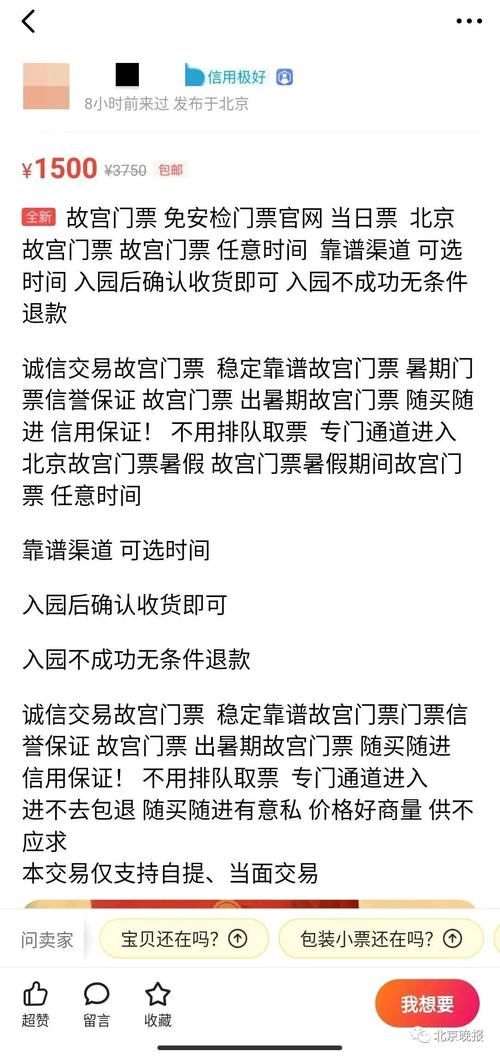 信用极好

8小时前来过 发布于北京

¥1500 ¥3750 包邮

全新 故宫门票 免安检门票官网 当日票 北京故宫门票 故宫门票 任意时间 靠谱渠道 可选时间 入园后确认收货即可 入园不成功无条件退款

诚信交易故宫门票 稳定靠谱故宫门票 暑期门票信誉保证 故宫门票 出暑期故宫门票 随买随进 信用保证！ 不用排队取票 专门通道进入 北京故宫门票暑假 故宫门票暑假期间故宫门票 任意时间

靠谱渠道 可选时间

入园后确认收货即可

入园不成功无条件退款

诚信交易故宫门票 稳定靠谱故宫门票门票信誉保证 故宫门票 出暑期故宫门票 随买随进 信用保证！ 不用排队取票 专门通道进入 进不去包退 随买随进有意私 价格好商量 供不应求
本交易仅支持自提、当面交易

问卖家 宝贝还在吗？ 包装小票还在吗？

超赞 留言 收藏 我想要

北京晚报